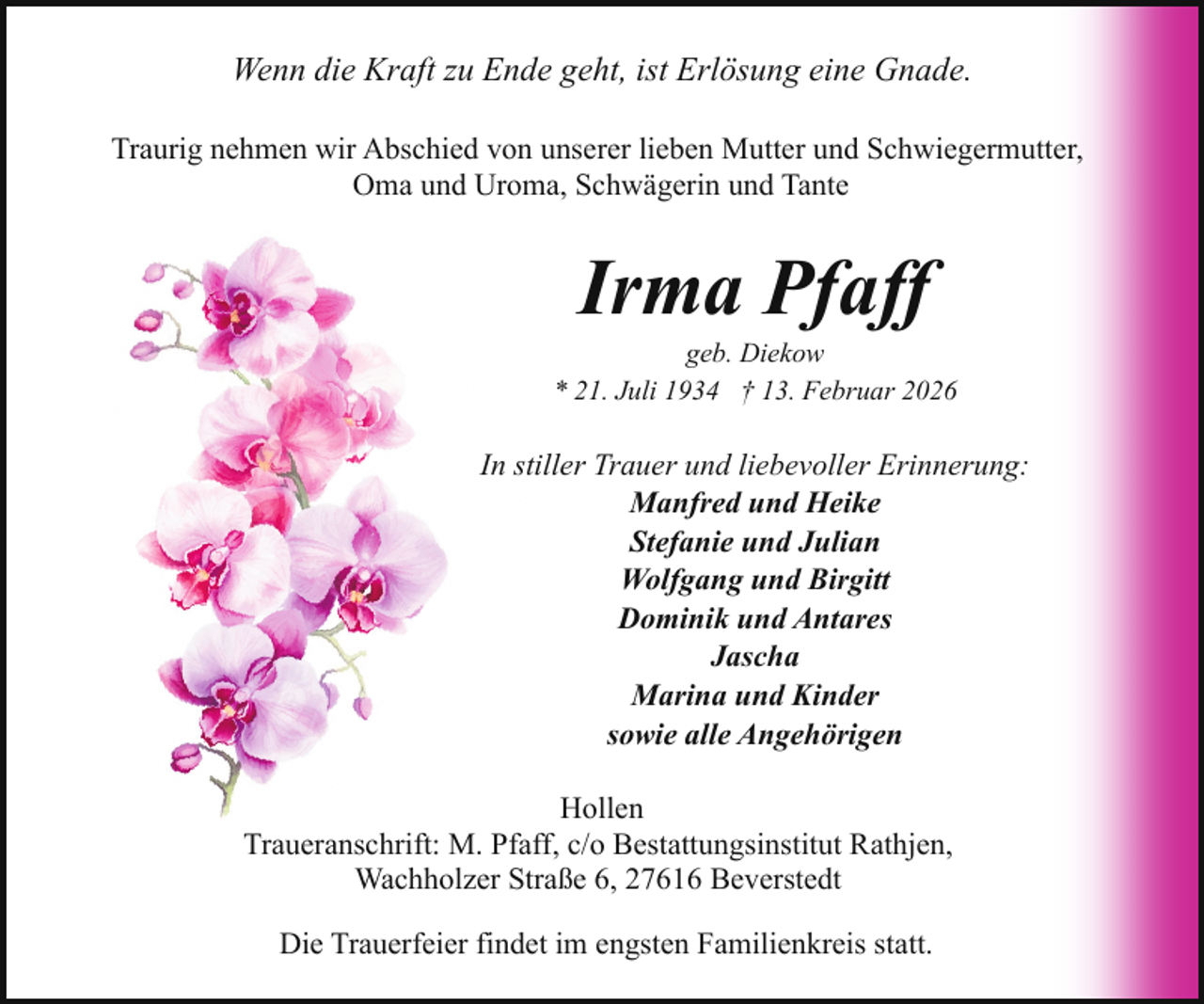 Wenn die Kraft zu Ende geht, ist Erlösung eine Gnade.

Traurig nehmen wir Abschied von unserer lieben Mutter und Schwiegermutter, Oma und Uroma, Schwägerin und Tante

Irma Pfaff

geb. Diekow

* 21. Juli 1934 † 13. Februar 2026

In stiller Trauer und liebevoller Erinnerung:
Manfred und Heike
Stefanie und Julian
Wolfgang und Birgitt
Dominik und Antares
Jascha
Marina und Kinder
sowie alle Angehörigen

Hollen
Traueranschrift: M. Pfaff, c/o Bestattungsinstitut Rathjen, Wachholzer Straße 6, 27616 Beverstedt

Die Trauerfeier findet im engsten Familienkreis statt.